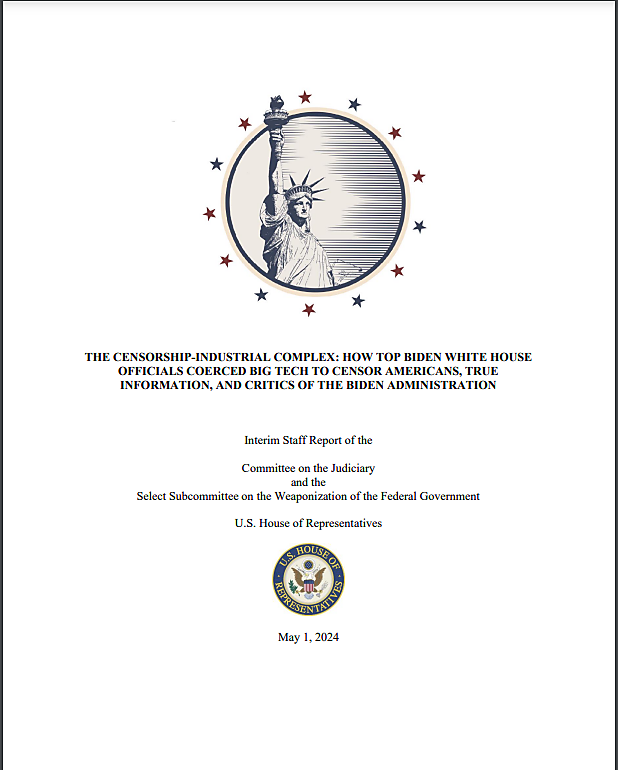 THE CENSORSHIP-INDUSTRIAL COMPLEX: HOW TOP BIDEN WHITE HOUSE OFFICIALS COERCED BIG TECH TO CENSOR AMERICANS, TRUE INFORMATION, AND CRITICS OF THE BIDEN ADMINISTRATION

Interim Staff Report of the

Committee on the Judiciary
and the
Select Subcommittee on the Weaponization of the Federal Government

U.S. House of Representatives

U.S. HOUSE OF REPRESENTATIVES

May 1, 2024